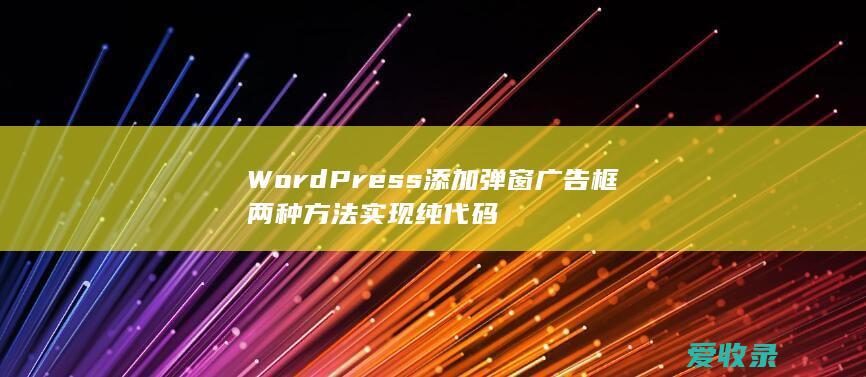 WordPress添加弹窗广告框两种方法实现纯代码

爱收录